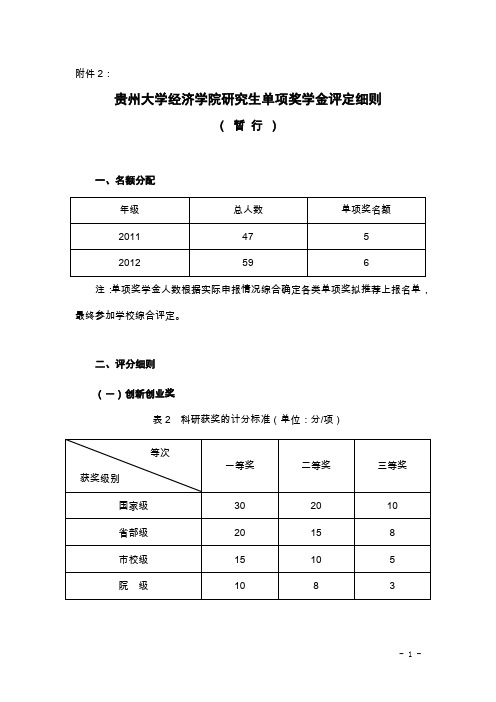 附件 2：

贵州大学经济学院研究生单项奖学金评定细则

（ 暂 行 ）

一、名额分配

| 年级 | 总人数 | 单项奖名额 |
|---|---|---|
| 2011 | 47 | 5 |
| 2012 | 59 | 6 |

注：单项奖学金人数根据实际申报情况综合确定各类单项奖拟推荐上报名单，最终参加学校综合评定。

二、评分细则

（一）创新创业奖

表 2 科研获奖的计分标准（单位：分/项）

| 等次 / 获奖级别 | 一等奖 | 二等奖 | 三等奖 |
|---|---|---|---|
| 国家级 | 30 | 20 | 10 |
| 省部级 | 20 | 15 | 8 |
| 市校级 | 15 | 10 | 5 |
| 院 级 | 10 | 8 | 3 |

- 1 -